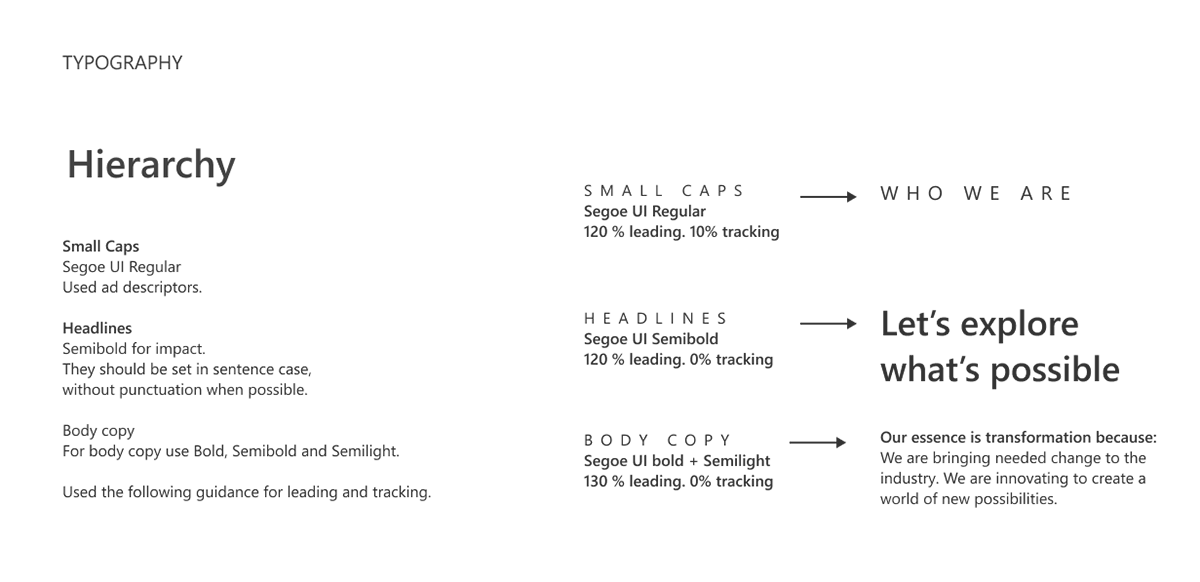 TYPOGRAPHY

Hierarchy

Small Caps
Segoe UI Regular
Used ad descriptors.

Headlines
Semibold for impact.
They should be set in sentence case, without punctuation when possible.

Body copy
For body copy use Bold, Semibold and Semilight.

Used the following guidance for leading and tracking.

SMALL CAPS
Segoe UI Regular
120 % leading. 10% tracking

WHO WE ARE

HEADLINES
Segoe UI Semibold
120 % leading. 0% tracking

Let's explore what's possible

BODY COPY
Segoe UI bold + Semilight
130 % leading. 0% tracking

Our essence is transformation because:
We are bringing needed change to the industry. We are innovating to create a world of new possibilities.